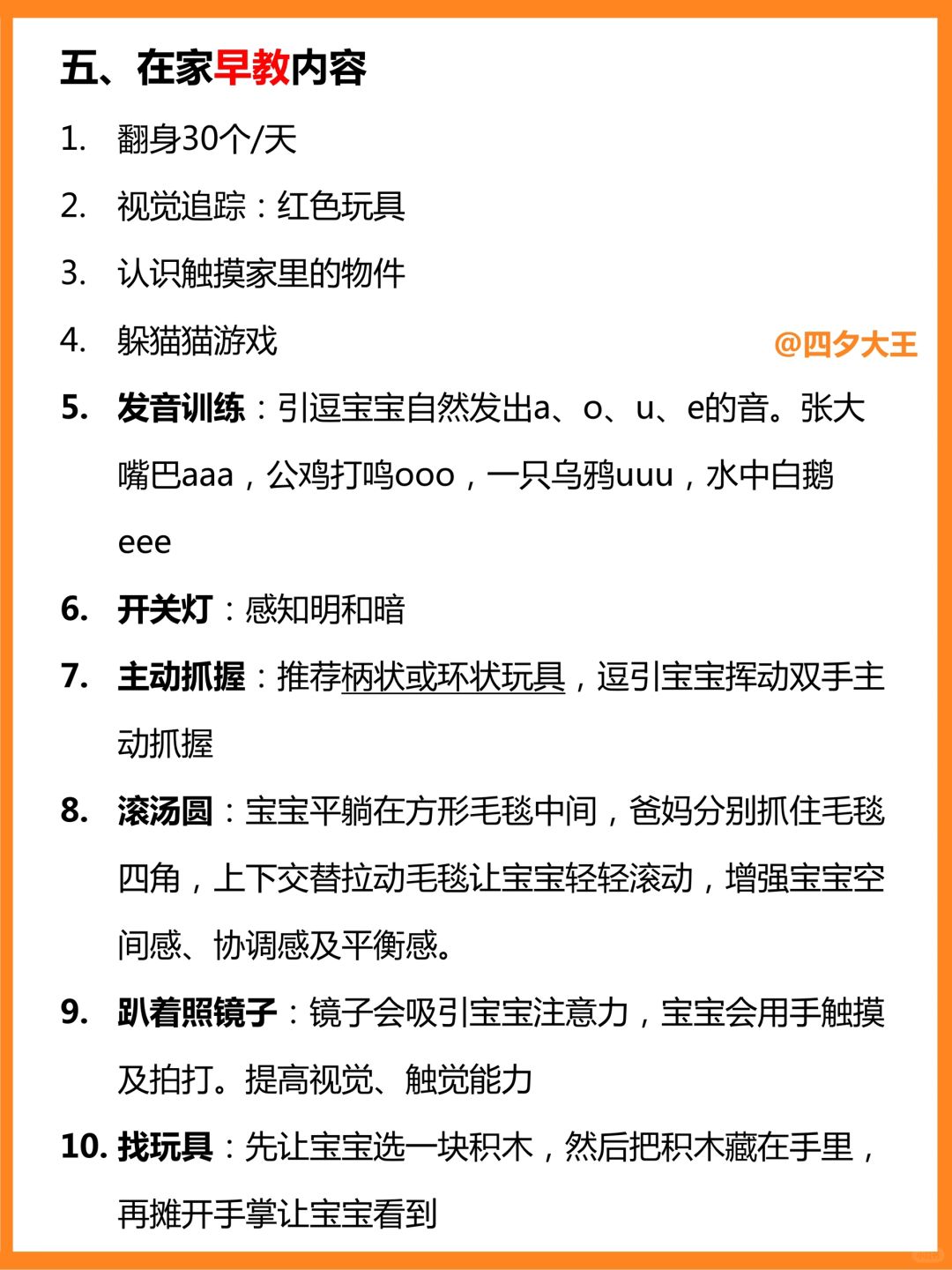 五、在家早教内容

1. 翻身30个/天

2. 视觉追踪：红色玩具

3. 认识触摸家里的物件

4. 躲猫猫游戏

@四夕大王

5. 发音训练：引逗宝宝自然发出a、o、u、e的音。张大嘴巴aaa，公鸡打鸣ooo，一只乌鸦uuu，水中白鹅eee

6. 开关灯：感知明和暗

7. 主动抓握：推荐柄状或环状玩具，逗引宝宝挥动双手主动抓握

8. 滚汤圆：宝宝平躺在方形毛毯中间，爸妈分别抓住毛毯四角，上下交替拉动毛毯让宝宝轻轻滚动，增强宝宝空间感、协调感及平衡感。

9. 趴着照镜子：镜子会吸引宝宝注意力，宝宝会用手触摸及拍打。提高视觉、触觉能力

10. 找玩具：先让宝宝选一块积木，然后把积木藏在手里，再摊开手掌让宝宝看到